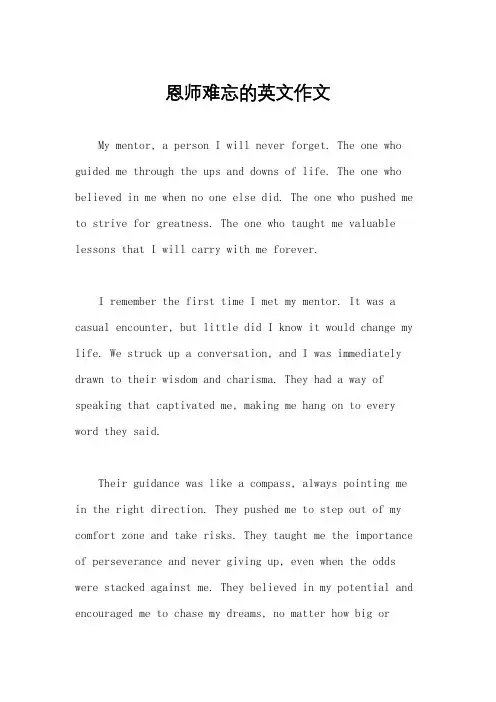 恩师难忘的英文作文

My mentor, a person I will never forget. The one who guided me through the ups and downs of life. The one who believed in me when no one else did. The one who pushed me to strive for greatness. The one who taught me valuable lessons that I will carry with me forever.

I remember the first time I met my mentor. It was a casual encounter, but little did I know it would change my life. We struck up a conversation, and I was immediately drawn to their wisdom and charisma. They had a way of speaking that captivated me, making me hang on to every word they said.

Their guidance was like a compass, always pointing me in the right direction. They pushed me to step out of my comfort zone and take risks. They taught me the importance of perseverance and never giving up, even when the odds were stacked against me. They believed in my potential and encouraged me to chase my dreams, no matter how big or